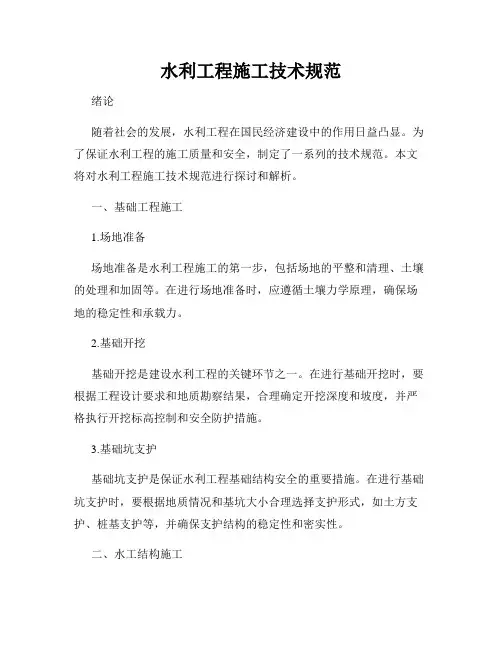 水利工程施工技术规范

绪论

随着社会的发展，水利工程在国民经济建设中的作用日益凸显。为了保证水利工程的施工质量和安全，制定了一系列的技术规范。本文将对水利工程施工技术规范进行探讨和解析。

一、基础工程施工

1.场地准备

场地准备是水利工程施工的第一步，包括场地的平整和清理、土壤的处理和加固等。在进行场地准备时，应遵循土壤力学原理，确保场地的稳定性和承载力。

2.基础开挖

基础开挖是建设水利工程的关键环节之一。在进行基础开挖时，要根据工程设计要求和地质勘察结果，合理确定开挖深度和坡度，并严格执行开挖标高控制和安全防护措施。

3.基础坑支护

基础坑支护是保证水利工程基础结构安全的重要措施。在进行基础坑支护时，要根据地质情况和基坑大小合理选择支护形式，如土方支护、桩基支护等，并确保支护结构的稳定性和密实性。

二、水工结构施工